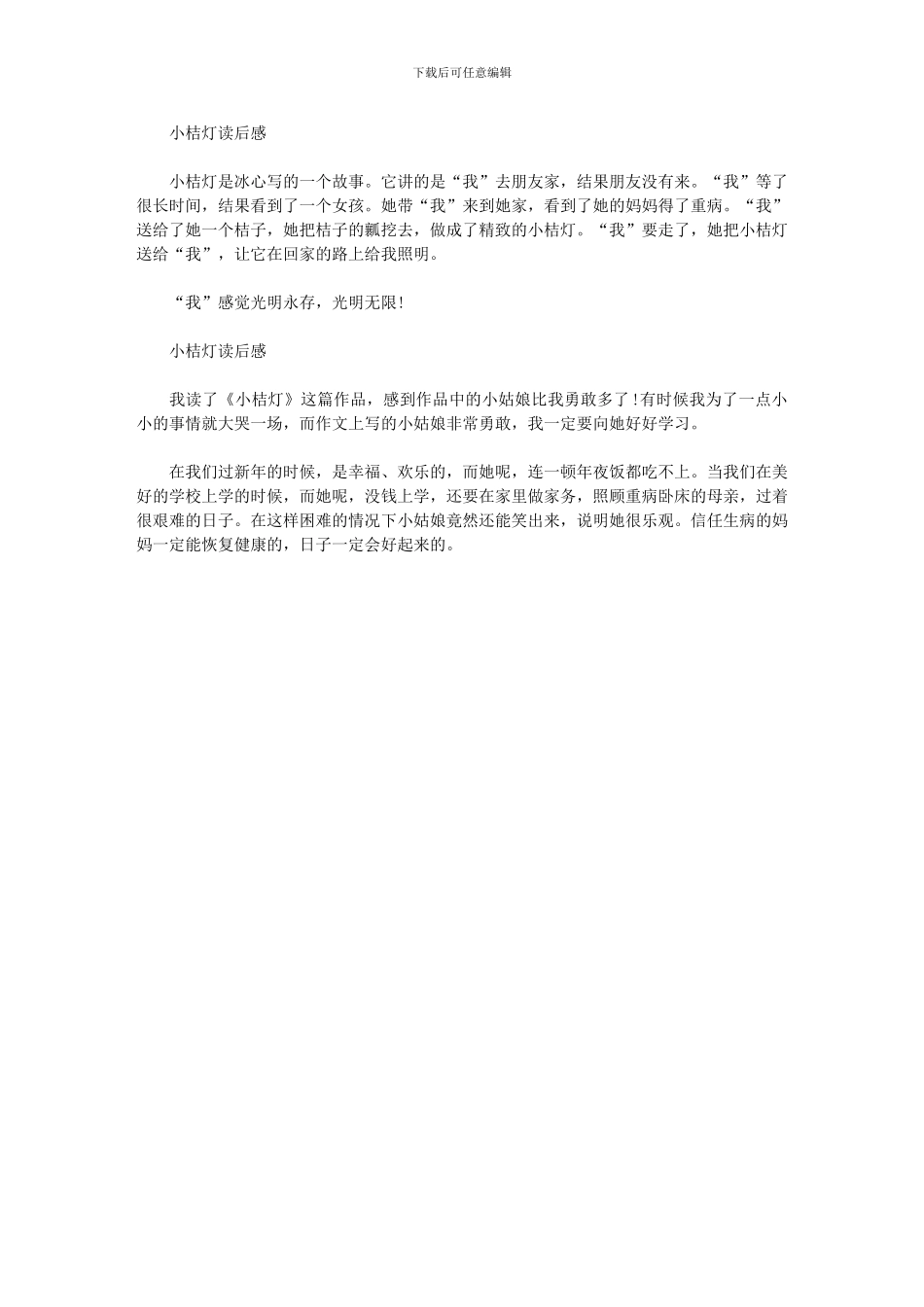 下载后可任意编辑

小桔灯读后感

小桔灯是冰心写的一个故事。它讲的是“我”去朋友家，结果朋友没有来。“我”等了很长时间，结果看到了一个女孩。她带“我”来到她家，看到了她的妈妈得了重病。“我”送给了她一个桔子，她把桔子的瓤挖去，做成了精致的小桔灯。“我”要走了，她把小桔灯送给“我”，让它在回家的路上给我照明。

“我”感觉光明永存，光明无限!

小桔灯读后感

我读了《小桔灯》这篇作品，感到作品中的小姑娘比我勇敢多了!有时候我为了一点小小的事情就大哭一场，而作文上写的小姑娘非常勇敢，我一定要向她好好学习。

在我们过新年的时候，是幸福、欢乐的，而她呢，连一顿年夜饭都吃不上。当我们在美好的学校上学的时候，而她呢，没钱上学，还要在家里做家务，照顾重病卧床的母亲，过着很艰难的日子。在这样困难的情况下小姑娘竟然还能笑出来，说明她很乐观。信任生病的妈妈一定能恢复健康的，日子一定会好起来的。